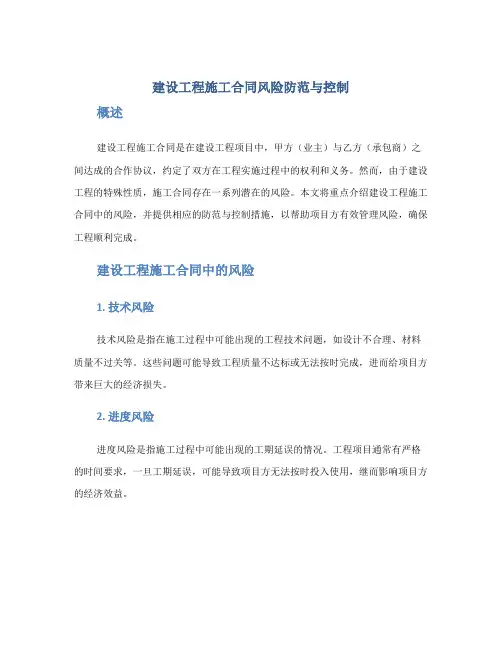 建设工程施工合同风险防范与控制

概述

建设工程施工合同是在建设工程项目中，甲方（业主）与乙方（承包商）之间达成的合作协议，约定了双方在工程实施过程中的权利和义务。然而，由于建设工程的特殊性质，施工合同存在一系列潜在的风险。本文将重点介绍建设工程施工合同中的风险，并提供相应的防范与控制措施，以帮助项目方有效管理风险，确保工程顺利完成。

建设工程施工合同中的风险

1. 技术风险

技术风险是指在施工过程中可能出现的工程技术问题，如设计不合理、材料质量不过关等。这些问题可能导致工程质量不达标或无法按时完成，进而给项目方带来巨大的经济损失。

2. 进度风险

进度风险是指施工过程中可能出现的工期延误的情况。工程项目通常有严格的时间要求，一旦工期延误，可能导致项目方无法按时投入使用，继而影响项目方的经济效益。